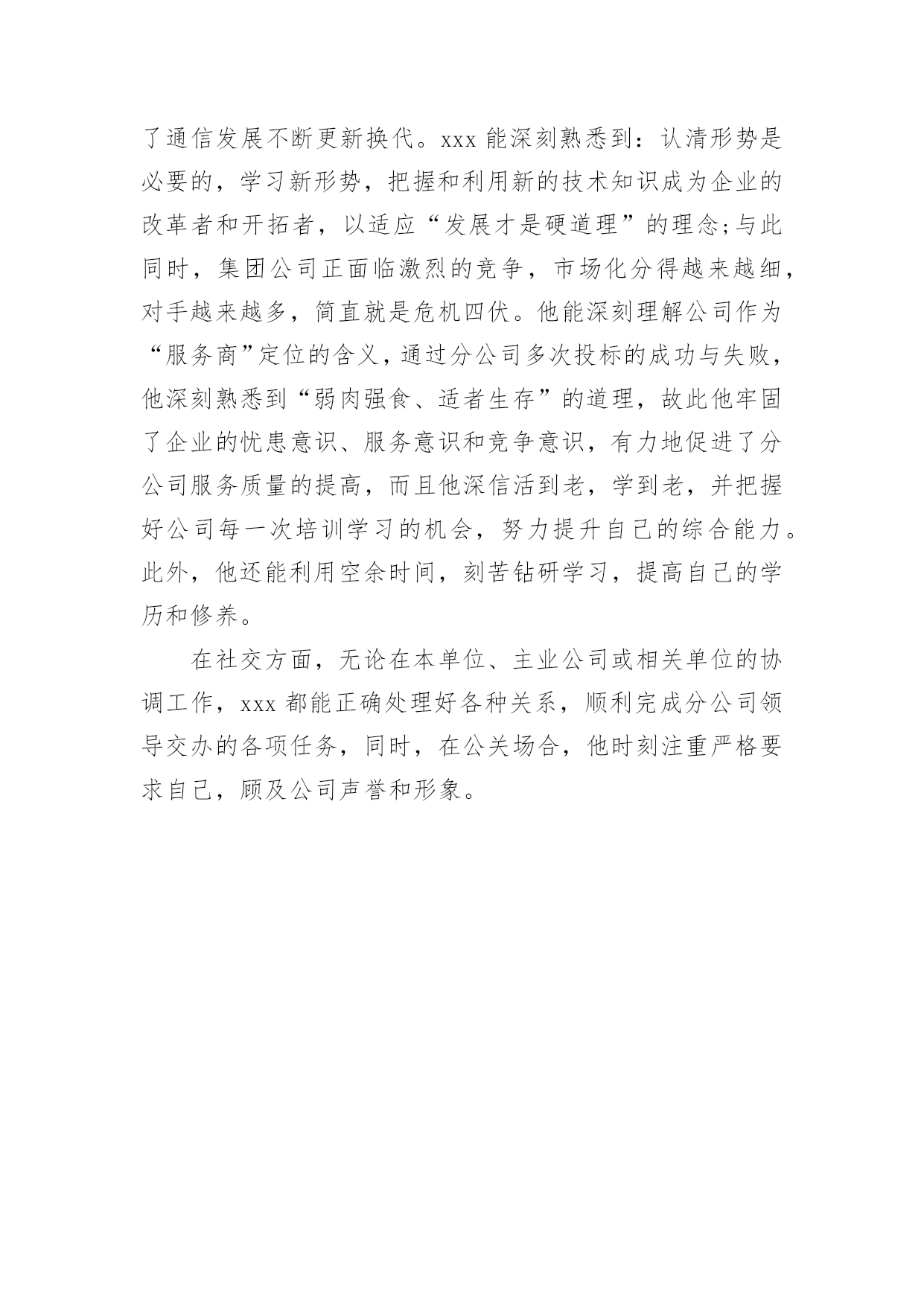 了通信发展不断更新换代。xxx 能深刻熟悉到：认清形势是必要的，学习新形势，把握和利用新的技术知识成为企业的改革者和开拓者，以适应“发展才是硬道理”的理念;与此同时，集团公司正面临激烈的竞争，市场化分得越来越细，对手越来越多，简直就是危机四伏。他能深刻理解公司作为“服务商”定位的含义，通过分公司多次投标的成功与失败，他深刻熟悉到“弱肉强食、适者生存”的道理，故此他牢固了企业的忧患意识、服务意识和竞争意识，有力地促进了分公司服务质量的提高，而且他深信活到老，学到老，并把握好公司每一次培训学习的机会，努力提升自己的综合能力。此外，他还能利用空余时间，刻苦钻研学习，提高自己的学历和修养。

在社交方面，无论在本单位、主业公司或相关单位的协调工作，xxx 都能正确处理好各种关系，顺利完成分公司领导交办的各项任务，同时，在公关场合，他时刻注重严格要求自己，顾及公司声誉和形象。